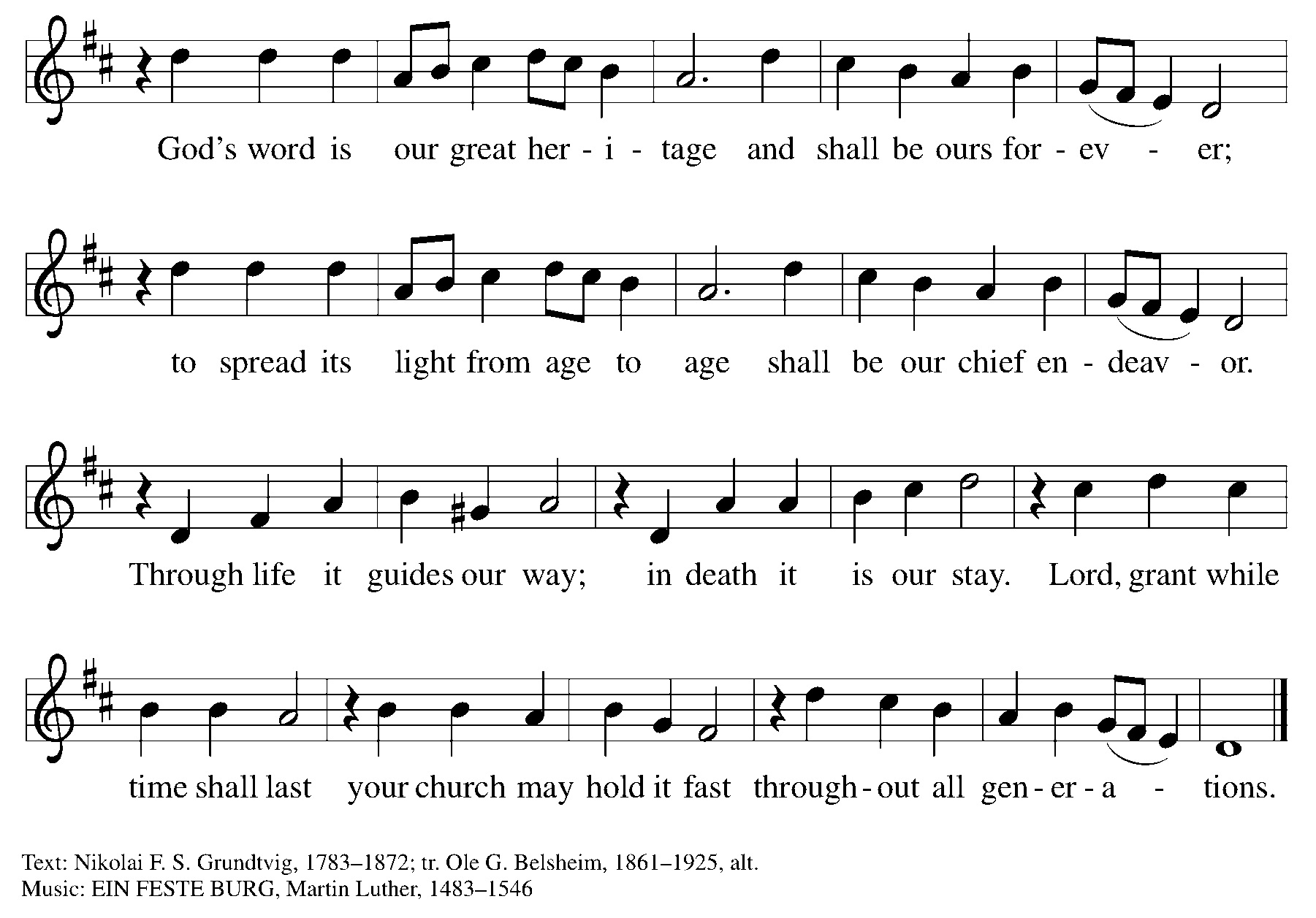 God's word is our great her - i - tage and shall be ours for - ev - er;

to spread its light from age to age shall be our chief en - deav - or.

Through life it guides our way; in death it is our stay. Lord, grant while

time shall last your church may hold it fast through - out all gen - er - a - tions.

Text: Nikolai F. S. Grundtvig, 1783–1872; tr. Ole G. Belsheim, 1861–1925, alt.
Music: EIN FESTE BURG, Martin Luther, 1483–1546